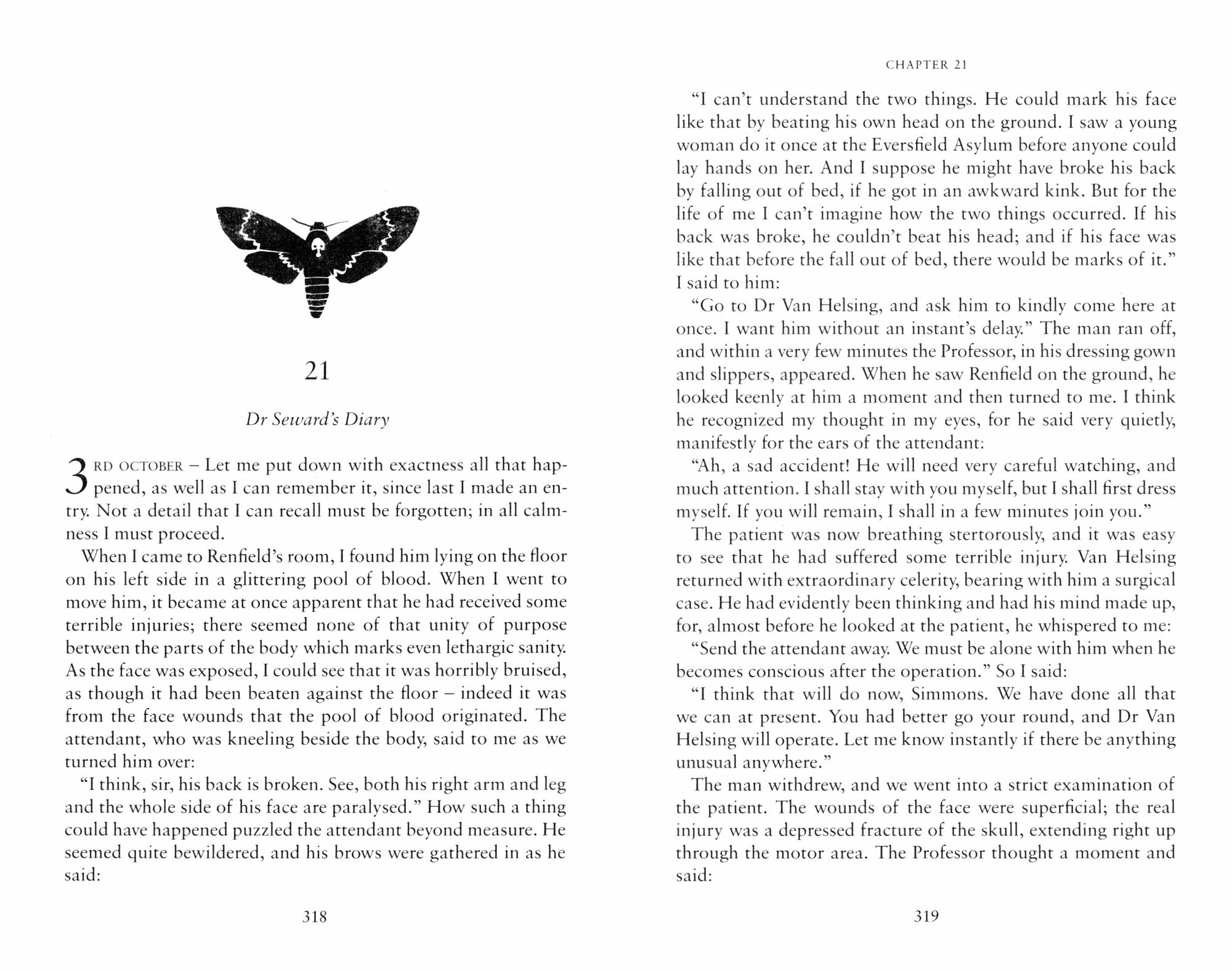 21

Dr Seward's Diary

3RD OCTOBER – Let me put down with exactness all that happened, as well as I can remember it, since last I made an entry. Not a detail that I can recall must be forgotten; in all calmness I must proceed.

When I came to Renfield's room, I found him lying on the floor on his left side in a glittering pool of blood. When I went to move him, it became at once apparent that he had received some terrible injuries; there seemed none of that unity of purpose between the parts of the body which marks even lethargic sanity. As the face was exposed, I could see that it was horribly bruised, as though it had been beaten against the floor – indeed it was from the face wounds that the pool of blood originated. The attendant, who was kneeling beside the body, said to me as we turned him over:

"I think, sir, his back is broken. See, both his right arm and leg and the whole side of his face are paralysed." How such a thing could have happened puzzled the attendant beyond measure. He seemed quite bewildered, and his brows were gathered in as he said:

318

CHAPTER 21

"I can't understand the two things. He could mark his face like that by beating his own head on the ground. I saw a young woman do it once at the Eversfield Asylum before anyone could lay hands on her. And I suppose he might have broke his back by falling out of bed, if he got in an awkward kink. But for the life of me I can't imagine how the two things occurred. If his back was broke, he couldn't beat his head; and if his face was like that before the fall out of bed, there would be marks of it." I said to him:

"Go to Dr Van Helsing, and ask him to kindly come here at once. I want him without an instant's delay." The man ran off, and within a very few minutes the Professor, in his dressing gown and slippers, appeared. When he saw Renfield on the ground, he looked keenly at him a moment and then turned to me. I think he recognized my thought in my eyes, for he said very quietly, manifestly for the ears of the attendant:

"Ah, a sad accident! He will need very careful watching, and much attention. I shall stay with you myself, but I shall first dress myself. If you will remain, I shall in a few minutes join you."

The patient was now breathing stertorously, and it was easy to see that he had suffered some terrible injury. Van Helsing returned with extraordinary celerity, bearing with him a surgical case. He had evidently been thinking and had his mind made up, for, almost before he looked at the patient, he whispered to me:

"Send the attendant away. We must be alone with him when he becomes conscious after the operation." So I said:

"I think that will do now, Simmons. We have done all that we can at present. You had better go your round, and Dr Van Helsing will operate. Let me know instantly if there be anything unusual anywhere."

The man withdrew, and we went into a strict examination of the patient. The wounds of the face were superficial; the real injury was a depressed fracture of the skull, extending right up through the motor area. The Professor thought a moment and said:

319